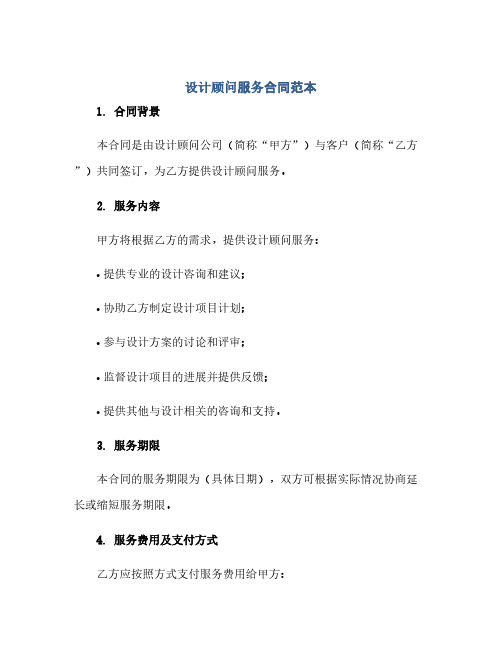 设计顾问服务合同范本

1. 合同背景

本合同是由设计顾问公司（简称“甲方”）与客户（简称“乙方”）共同签订，为乙方提供设计顾问服务。

2. 服务内容

甲方将根据乙方的需求，提供设计顾问服务：

• 提供专业的设计咨询和建议；

• 协助乙方制定设计项目计划；

• 参与设计方案的讨论和评审；

• 监督设计项目的进展并提供反馈；

• 提供其他与设计相关的咨询和支持。

3. 服务期限

本合同的服务期限为（具体日期），双方可根据实际情况协商延长或缩短服务期限。

4. 服务费用及支付方式

乙方应按照方式支付服务费用给甲方：